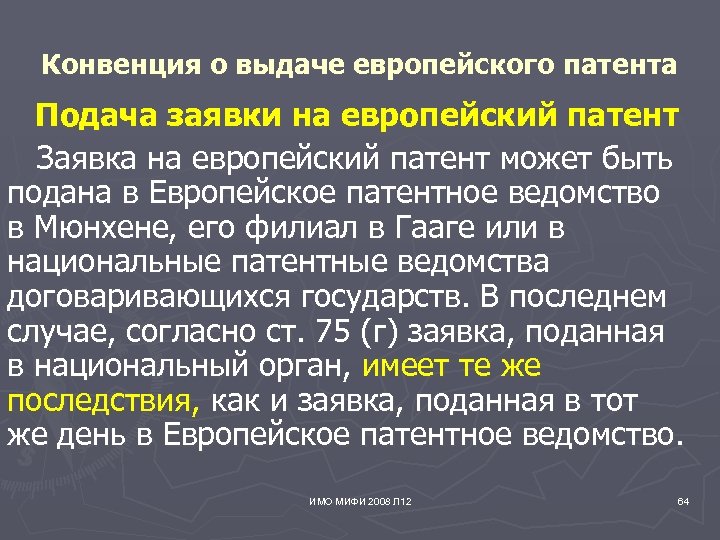 Конвенция о выдаче европейского патента

Подача заявки на европейский патент

Заявка на европейский патент может быть подана в Европейское патентное ведомство в Мюнхене, его филиал в Гааге или в национальные патентные ведомства договаривающихся государств. В последнем случае, согласно ст. 75 (г) заявка, поданная в национальный орган, имеет те же последствия, как и заявка, поданная в тот же день в Европейское патентное ведомство.

ИМО МИФИ 2008 Л12

64